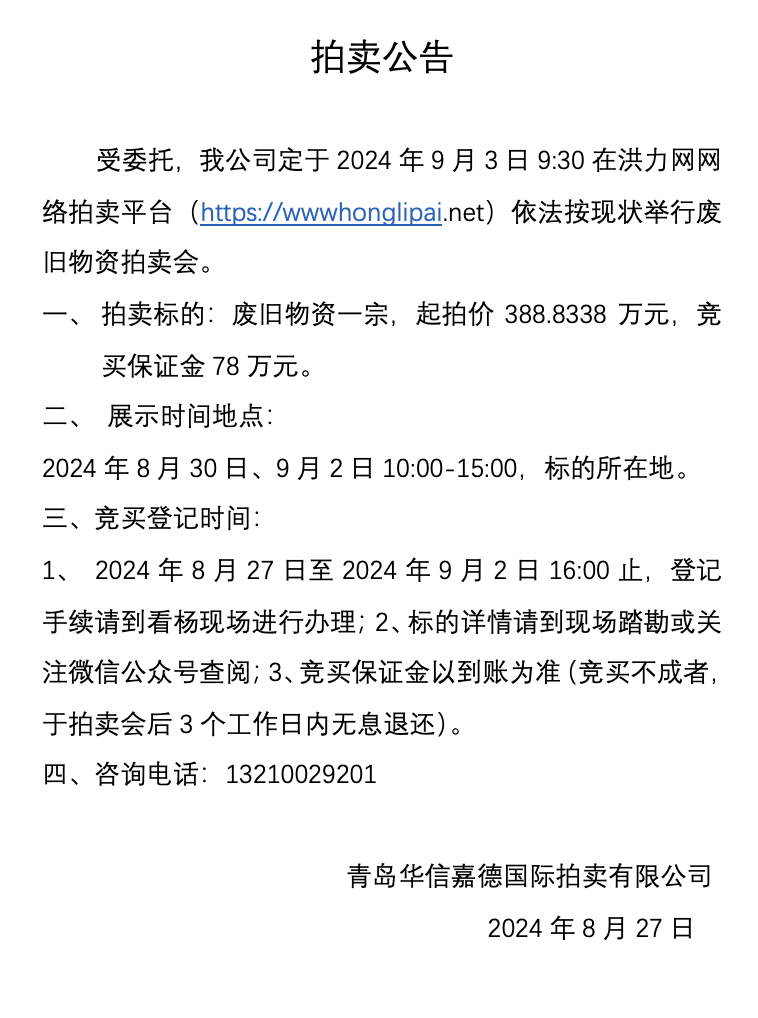 拍卖公告

受委托，我公司定于 2024 年 9 月 3 日 9:30 在洪力网网络拍卖平台（https://wwwhonglipai.net）依法按现状举行废旧物资拍卖会。

一、 拍卖标的：废旧物资一宗，起拍价 388.8338 万元，竞买保证金 78 万元。

二、 展示时间地点：

2024 年 8 月 30 日、9 月 2 日 10:00-15:00，标的所在地。

三、竞买登记时间：

1、 2024 年 8 月 27 日至 2024 年 9 月 2 日 16:00 止，登记手续请到看杨现场进行办理；2、标的详情请到现场踏勘或关注微信公众号查阅；3、竞买保证金以到账为准（竞买不成者，于拍卖会后 3 个工作日内无息退还）。

四、咨询电话：13210029201

青岛华信嘉德国际拍卖有限公司

2024 年 8 月 27 日